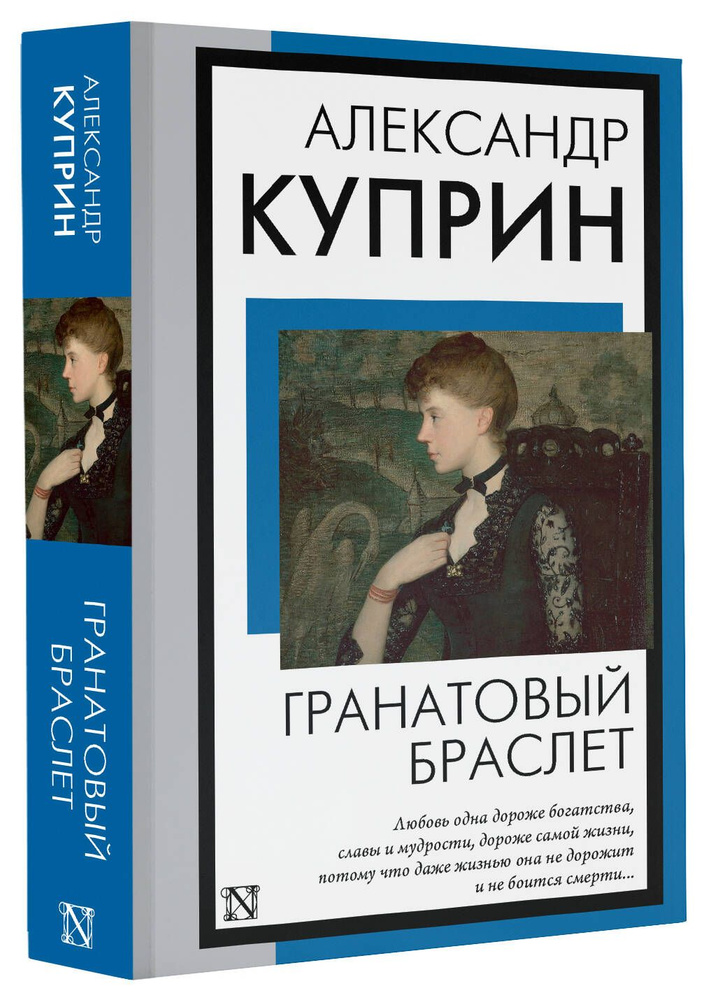 АЛЕКСАНДР
КУПРИН

ГРАНАТОВЫЙ
БРАСЛЕТ

N

АЛЕКСАНДР
КУПРИН

ГРАНАТОВЫЙ
БРАСЛЕТ

Любовь одна дороже богатства, славы и мудрости, дороже самой жизни, потому что даже жизнью она не дорожит и не боится смерти...

N